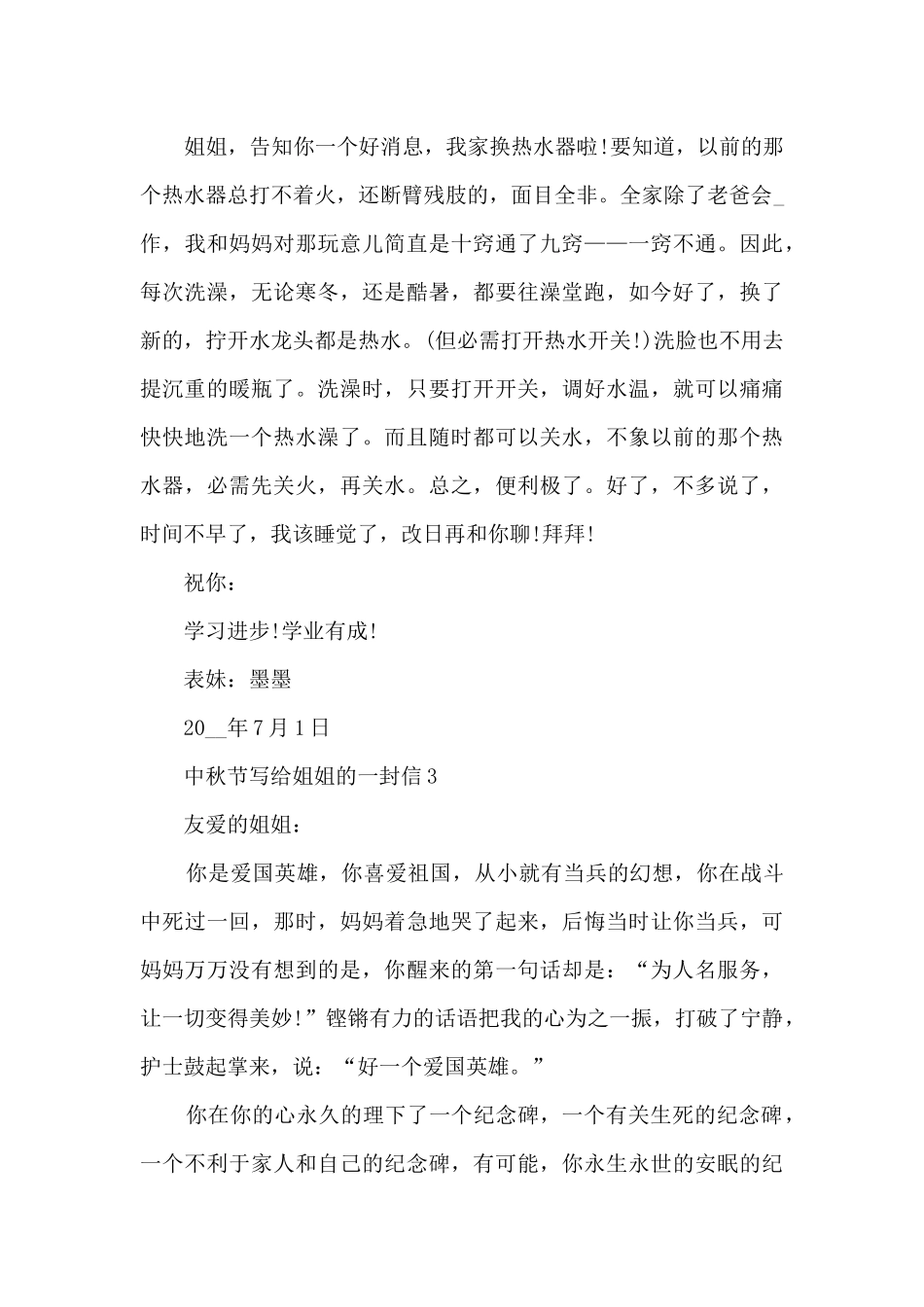 姐姐，告知你一个好消息，我家换热水器啦!要知道，以前的那个热水器总打不着火，还断臂残肢的，面目全非。全家除了老爸会_作，我和妈妈对那玩意儿简直是十窍通了九窍——一窍不通。因此，每次洗澡，无论寒冬，还是酷暑，都要往澡堂跑，如今好了，换了新的，拧开水龙头都是热水。(但必需打开热水开关!)洗脸也不用去提沉重的暖瓶了。洗澡时，只要打开开关，调好水温，就可以痛痛快快地洗一个热水澡了。而且随时都可以关水，不象以前的那个热水器，必需先关火，再关水。总之，便利极了。好了，不多说了，时间不早了，我该睡觉了，改日再和你聊!拜拜!

祝你：

学习进步!学业有成!

表妹：墨墨

20__年7月1日

中秋节写给姐姐的一封信3

友爱的姐姐：

你是爱国英雄，你喜爱祖国，从小就有当兵的幻想，你在战斗中死过一回，那时，妈妈着急地哭了起来，后悔当时让你当兵，可妈妈万万没有想到的是，你醒来的第一句话却是：“为人名服务，让一切变得美妙!”铿锵有力的话语把我的心为之一振，打破了宁静，护士鼓起掌来，说：“好一个爱国英雄。”

你在你的心永久的理下了一个纪念碑，一个有关生死的纪念碑，一个不利于家人和自己的纪念碑，有可能，你永生永世的安眠的纪